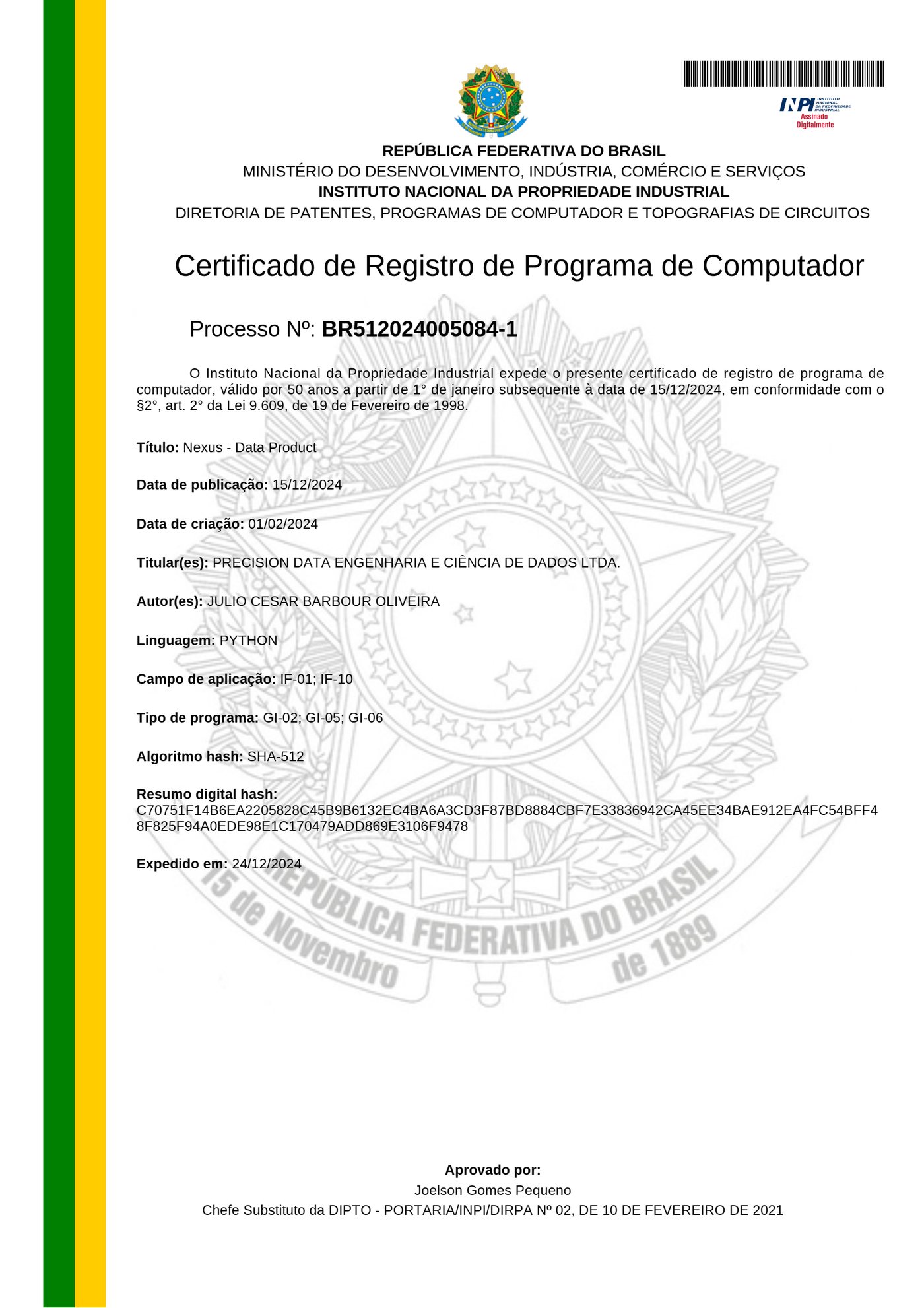 INPI INSTITUTO NACIONAL DA PROPRIEDADE INDUSTRIAL
Assinado Digitalmente

REPÚBLICA FEDERATIVA DO BRASIL
MINISTÉRIO DO DESENVOLVIMENTO, INDÚSTRIA, COMÉRCIO E SERVIÇOS
INSTITUTO NACIONAL DA PROPRIEDADE INDUSTRIAL
DIRETORIA DE PATENTES, PROGRAMAS DE COMPUTADOR E TOPOGRAFIAS DE CIRCUITOS

Certificado de Registro de Programa de Computador

Processo Nº: BR512024005084-1

O Instituto Nacional da Propriedade Industrial expede o presente certificado de registro de programa de computador, válido por 50 anos a partir de 1° de janeiro subsequente à data de 15/12/2024, em conformidade com o §2°, art. 2° da Lei 9.609, de 19 de Fevereiro de 1998.

Título: Nexus - Data Product

Data de publicação: 15/12/2024

Data de criação: 01/02/2024

Titular(es): PRECISION DATA ENGENHARIA E CIÊNCIA DE DADOS LTDA.

Autor(es): JULIO CESAR BARBOUR OLIVEIRA

Linguagem: PYTHON

Campo de aplicação: IF-01; IF-10

Tipo de programa: GI-02; GI-05; GI-06

Algoritmo hash: SHA-512

Resumo digital hash:
C70751F14B6EA2205828C45B9B6132EC4BA6A3CD3F87BD8884CBF7E33836942CA45EE34BAE912EA4FC54BFF48F825F94A0EDE98E1C170479ADD869E3106F9478

Expedido em: 24/12/2024

REPÚBLICA FEDERATIVA DO BRASIL
15 de Novembro de 1889

Aprovado por:
Joelson Gomes Pequeno
Chefe Substituto da DIPTO - PORTARIA/INPI/DIRPA Nº 02, DE 10 DE FEVEREIRO DE 2021